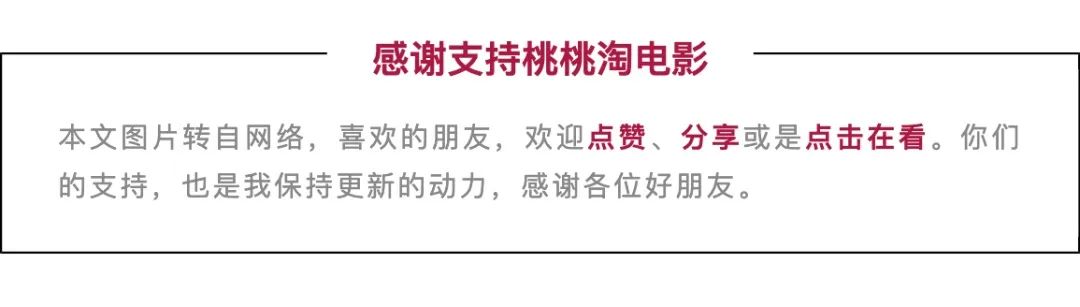 感谢支持桃桃淘电影

本文图片转自网络，喜欢的朋友，欢迎点赞、分享或是点击在看。你们的支持，也是我保持更新的动力，感谢各位好朋友。